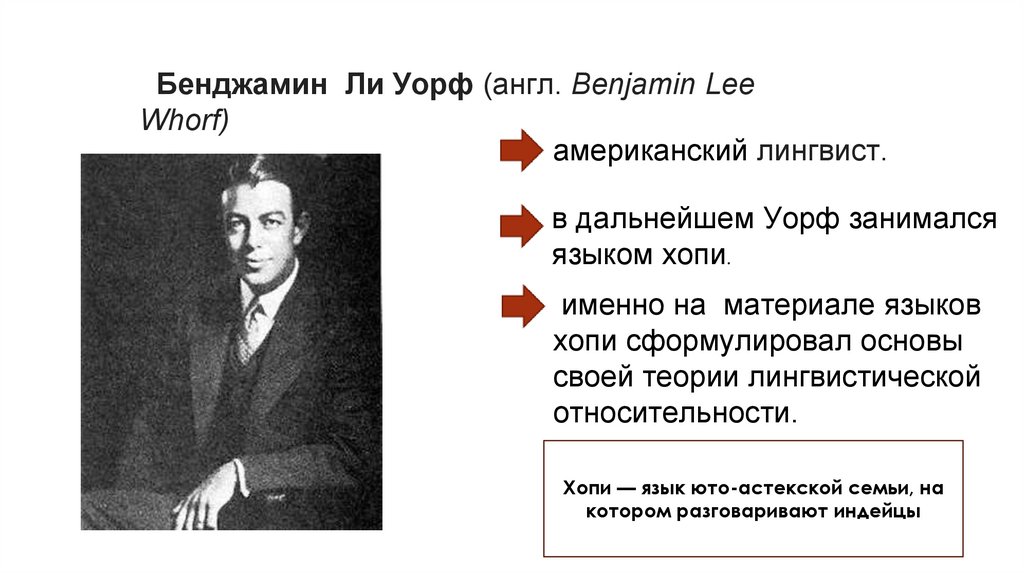 Бенджамин Ли Уорф (англ. Benjamin Lee Whorf)

американский лингвист.

в дальнейшем Уорф занимался языком хопи.

именно на материале языков хопи сформулировал основы своей теории лингвистической относительности.

Хопи — язык юто-астекской семьи, на котором разговаривают индейцы